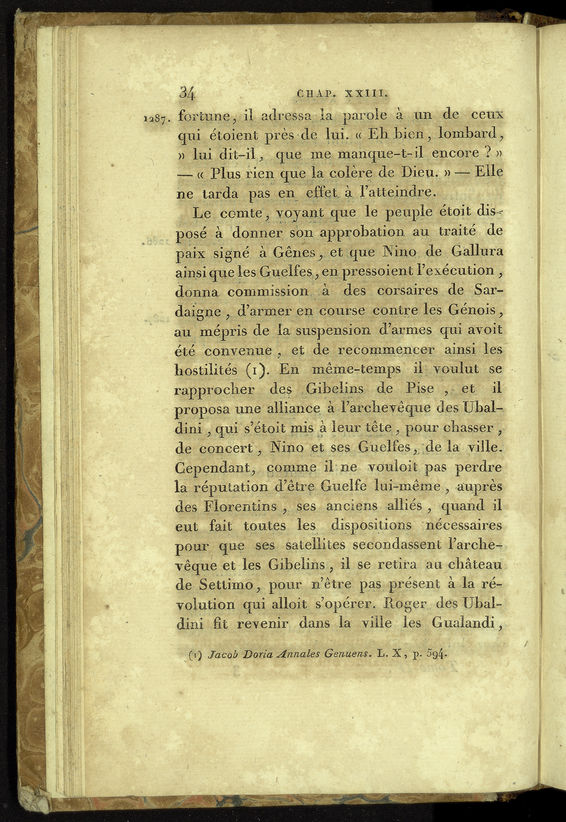 34 CHAP. XXIII.

1287. fortune, il adressa la parole à un de ceux qui étoient près de lui. « Eh bien, lombard, » lui dit-il, que me manque-t-il encore ? » — « Plus rien que la colère de Dieu. » — Elle ne tarda pas en effet à l'atteindre.

Le comte, voyant que le peuple étoit disposé à donner son approbation au traité de paix signé à Gênes, et que Nino de Gallura ainsi que les Guelfes, en pressoient l'exécution, donna commission à des corsaires de Sardaigne, d'armer en course contre les Génois, au mépris de la suspension d'armes qui avoit été convenue, et de recommencer ainsi les hostilités (1). En même-temps il voulut se rapprocher des Gibelins de Pise, et il proposa une alliance à l'archevêque des Ubaldini, qui s'étoit mis à leur tête, pour chasser, de concert, Nino et ses Guelfes, de la ville. Cependant, comme il ne vouloit pas perdre la réputation d'être Guelfe lui-même, auprès des Florentins, ses anciens alliés, quand il eut fait toutes les dispositions nécessaires pour que ses satellites secondassent l'archevêque et les Gibelins, il se retira au château de Settimo, pour n'être pas présent à la révolution qui alloit s'opérer. Roger des Ubaldini fit revenir dans la ville les Gualandi,

(1) Jacob Doria Annales Genuens. L. X, p. 594.